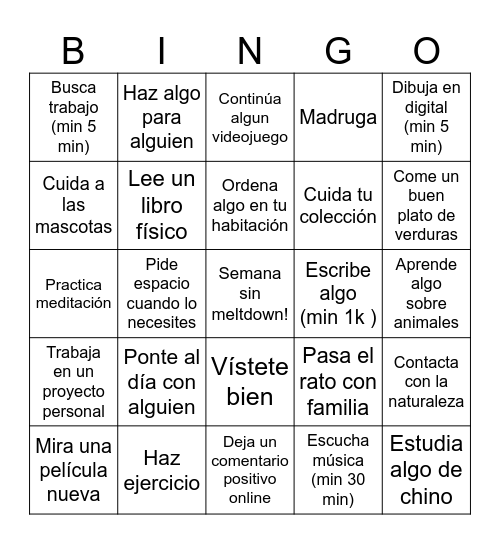 | B | I | N | G | O |
|---|---|---|---|---|
| Busca trabajo (min 5 min) | Haz algo para alguien | Continúa algun videojuego | Madruga | Dibuja en digital (min 5 min) |
| Cuida a las mascotas | Lee un libro físico | Ordena algo en tu habitación | Cuida tu colección | Come un buen plato de verduras |
| Practica meditación | Pide espacio cuando lo necesites | Semana sin meltdown! | Escribe algo (min 1k ) | Aprende algo sobre animales |
| Trabaja en un proyecto personal | Ponte al día con alguien | Vístete bien | Pasa el rato con familia | Contacta con la naturaleza |
| Mira una película nueva | Haz ejercicio | Deja un comentario positivo online | Escucha música (min 30 min) | Estudia algo de chino |